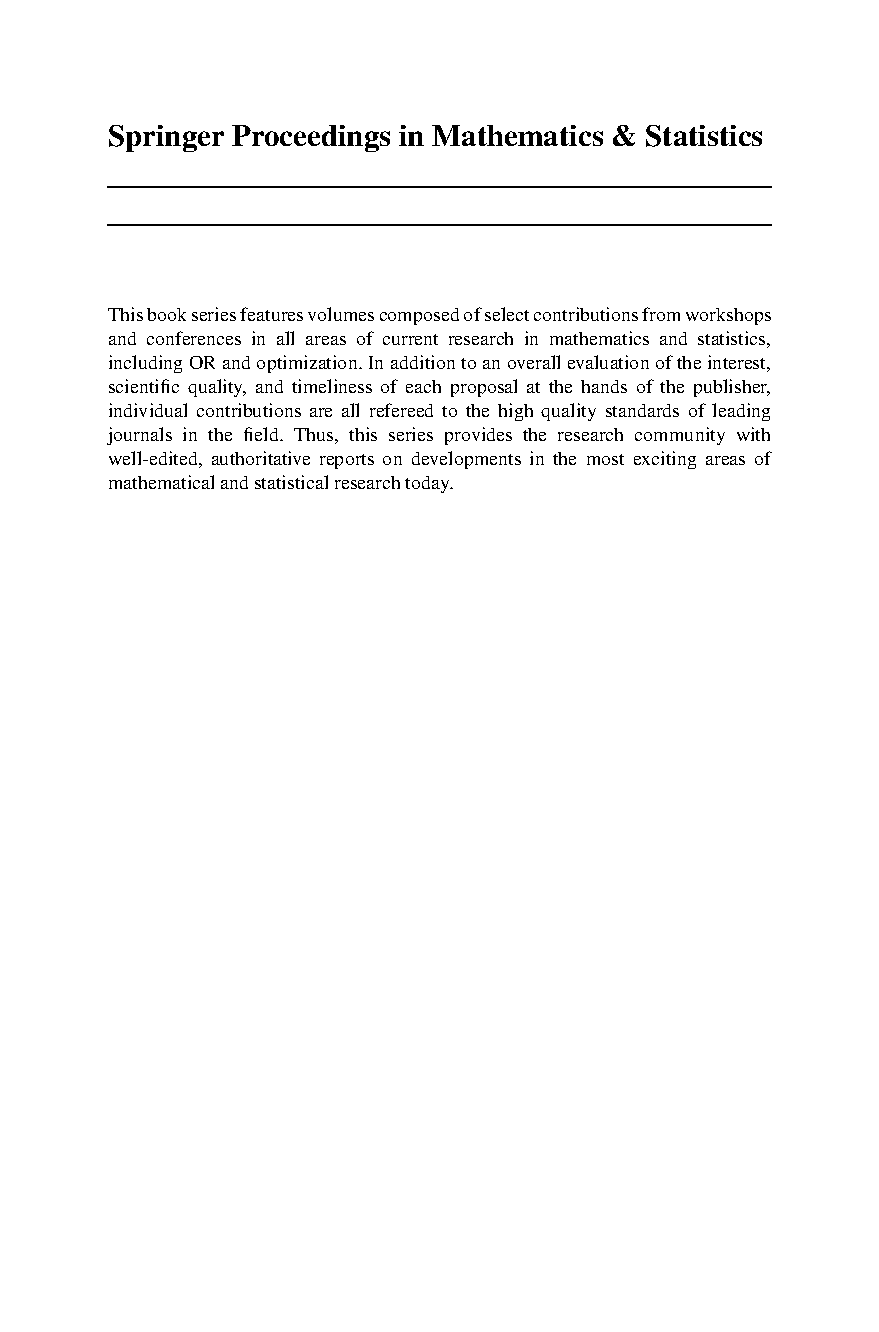 Springer Proceedings in Mathematics & Statistics

This book series features volumes composed of select contributions from workshops and conferences in all areas of current research in mathematics and statistics, including OR and optimization. In addition to an overall evaluation of the interest, scientific quality, and timeliness of each proposal at the hands of the publisher, individual contributions are all refereed to the high quality standards of leading journals in the field. Thus, this series provides the research community with well-edited, authoritative reports on developments in the most exciting areas of mathematical and statistical research today.